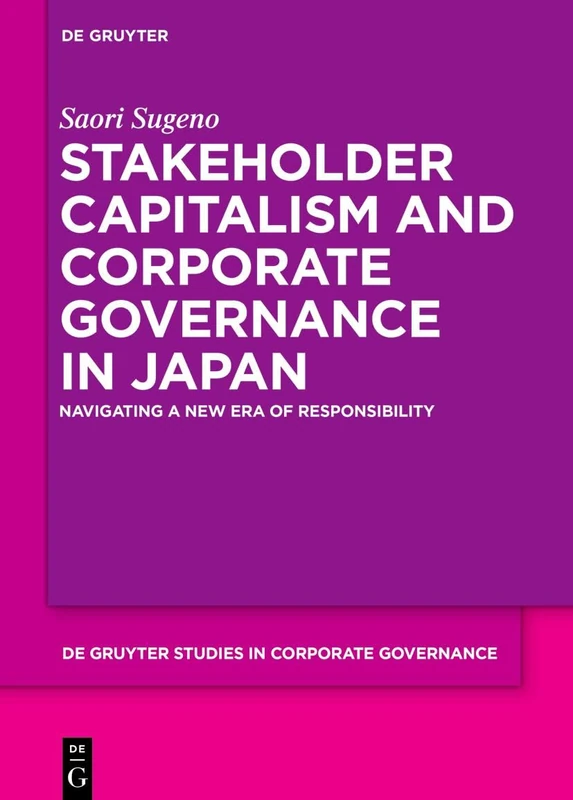 DE GRUYTER

Saori Sugeno

STAKEHOLDER CAPITALISM AND CORPORATE GOVERNANCE IN JAPAN

NAVIGATING A NEW ERA OF RESPONSIBILITY

DE GRUYTER STUDIES IN CORPORATE GOVERNANCE

DE
G